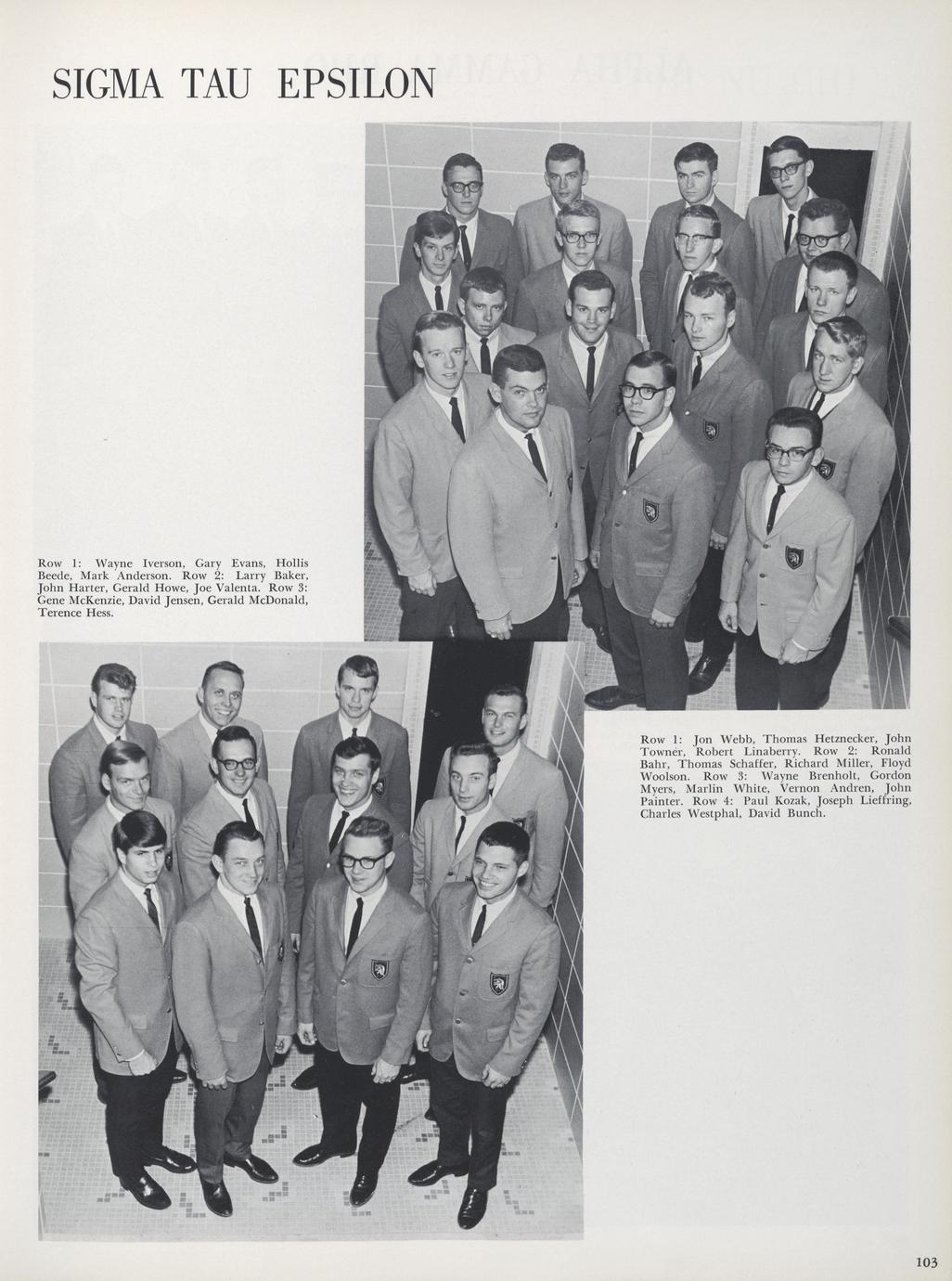 SIGMA TAU EPSILON

Row 1: Wayne Iverson, Gary Evans, Hollis Beede, Mark Anderson. Row 2: Larry Baker, John Harter, Gerald Howe, Joe Valenta. Row 3: Gene McKenzie, David Jensen, Gerald McDonald, Terence Hess.

Row 1: Jon Webb, Thomas Hetznecker, John Towner, Robert Linaberry. Row 2: Ronald Bahr, Thomas Schaffer, Richard Miller, Floyd Woolson. Row 3: Wayne Brenholt, Gordon Myers, Marlin White, Vernon Andren, John Painter. Row 4: Paul Kozak, Joseph Lieffring, Charles Westphal, David Bunch.

103